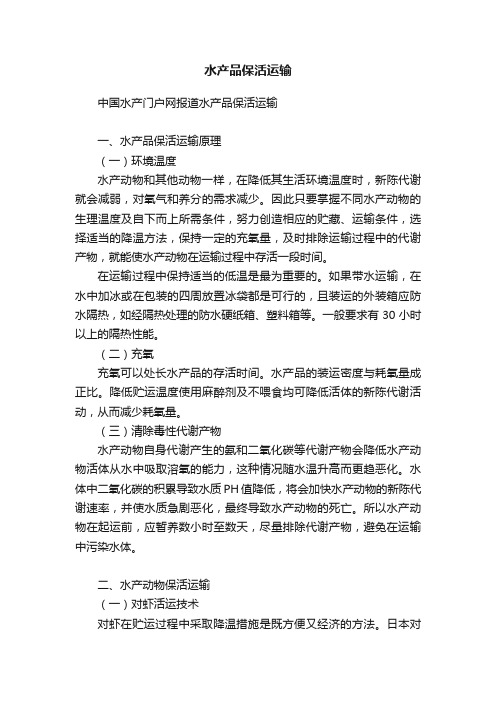 水产品保活运输

中国水产门户网报道水产品保活运输

一、水产品保活运输原理

（一）环境温度

水产动物和其他动物一样，在降低其生活环境温度时，新陈代谢就会减弱，对氧气和养分的需求减少。因此只要掌握不同水产动物的生理温度及自下而上所需条件，努力创造相应的贮藏、运输条件，选择适当的降温方法，保持一定的充氧量，及时排除运输过程中的代谢产物，就能使水产动物在运输过程中存活一段时间。

在运输过程中保持适当的低温是最为重要的。如果带水运输，在水中加冰或在包装的四周放置冰袋都是可行的，且装运的外装箱应防水隔热，如经隔热处理的防水硬纸箱、塑料箱等。一般要求有 30 小时以上的隔热性能。

（二）充氧

充氧可以处长水产品的存活时间。水产品的装运密度与耗氧量成正比。降低贮运温度使用麻醉剂及不喂食均可降低活体的新陈代谢活动，从而减少耗氧量。

（三）清除毒性代谢产物

水产动物自身代谢产生的氨和二氧化碳等代谢产物会降低水产动物活体从水中吸取溶氧的能力，这种情况随水温升高而更趋恶化。水体中二氧化碳的积累导致水质 PH 值降低，将会加快水产动物的新陈代谢速率，并使水质急剧恶化，最终导致水产动物的死亡。所以水产动物在起运前，应暂养数小时至数天，尽量排除代谢产物，避免在运输中污染水体。

二、水产动物保活运输

（一）对虾活运技术

对虾在贮运过程中采取降温措施是既方便又经济的方法。日本对